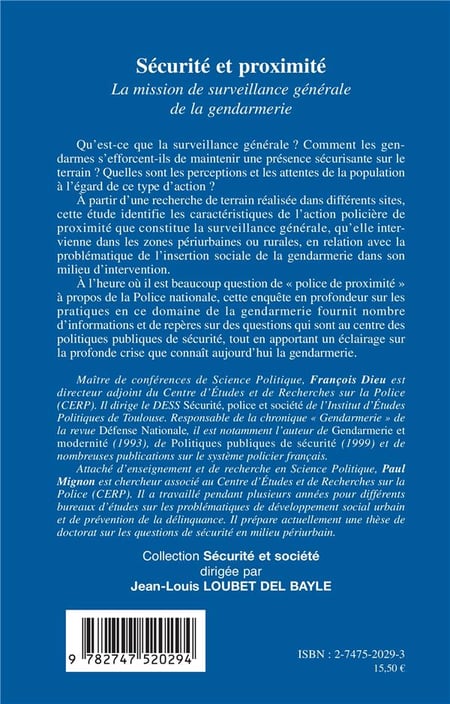 Sécurité et proximité

La mission de surveillance générale de la gendarmerie

Qu'est-ce que la surveillance générale ? Comment les gendarmes s'efforcent-ils de maintenir une présence sécurisante sur le terrain ? Quelles sont les perceptions et les attentes de la population à l'égard de ce type d'action ?

À partir d'une recherche de terrain réalisée dans différents sites, cette étude identifie les caractéristiques de l'action policière de proximité que constitue la surveillance générale, qu'elle intervienne dans les zones périurbaines ou rurales, en relation avec la problématique de l'insertion sociale de la gendarmerie dans son milieu d'intervention.

À l'heure où il est beaucoup question de « police de proximité » à propos de la Police nationale, cette enquête en profondeur sur les pratiques en ce domaine de la gendarmerie fournit nombre d'informations et de repères sur des questions qui sont au centre des politiques publiques de sécurité, tout en apportant un éclairage sur la profonde crise que connaît aujourd'hui la gendarmerie.

Maître de conférences de Science Politique, François Dieu est directeur adjoint du Centre d'Études et de Recherches sur la Police (CERP). Il dirige le DESS Sécurité, police et société de l'Institut d'Études Politiques de Toulouse. Responsable de la chronique « Gendarmerie » de la revue Défense Nationale, il est notamment l'auteur de Gendarmerie et modernité (1993), de Politiques publiques de sécurité (1999) et de nombreuses publications sur le système policier français.

Attaché d'enseignement et de recherche en Science Politique, Paul Mignon est chercheur associé au Centre d'Études et de Recherches sur la Police (CERP). Il a travaillé pendant plusieurs années pour différents bureaux d'études sur les problématiques de développement social urbain et de prévention de la délinquance. Il prépare actuellement une thèse de doctorat sur les questions de sécurité en milieu périurbain.

Collection Sécurité et société
dirigée par
Jean-Louis LOUBET DEL BAYLE

9 782747 520294

ISBN : 2-7475-2029-3
15,50 €